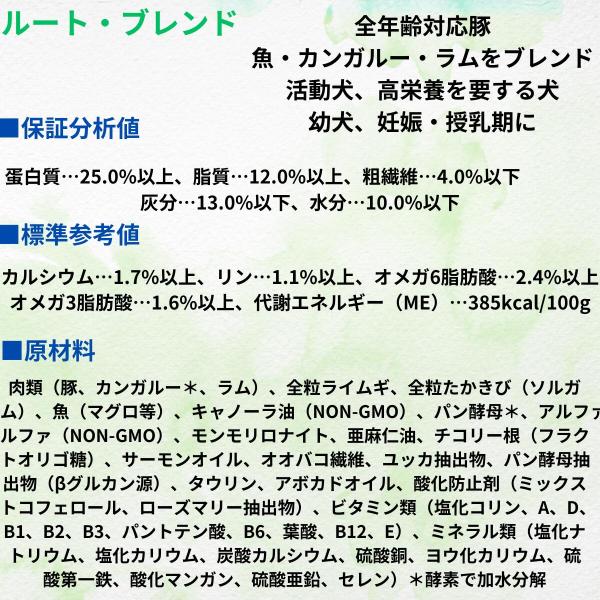 ルート・ブレンド

全年齢対応豚
魚・カンガルー・ラムをブレンド
活動犬、高栄養を要する犬
幼犬、妊娠・授乳期に

■保証分析値

蛋白質…25.0%以上、脂質…12.0%以上、粗繊維…4.0%以下
灰分…13.0%以下、水分…10.0%以下

■標準参考値

カルシウム…1.7%以上、リン…1.1%以上、オメガ6脂肪酸…2.4%以上
オメガ3脂肪酸…1.6%以上、代謝エネルギー（ME）…385kcal/100g

■原材料

肉類（豚、カンガルー＊、ラム）、全粒ライムギ、全粒たかきび（ソルガム）、魚（マグロ等）、キャノーラ油（NON-GMO）、パン酵母＊、アルファルファ（NON-GMO）、モンモリロナイト、亜麻仁油、チコリー根（フラクトオリゴ糖）、サーモンオイル、オオバコ繊維、ユッカ抽出物、パン酵母抽出物（βグルカン源）、タウリン、アボカドオイル、酸化防止剤（ミックストコフェロール、ローズマリー抽出物）、ビタミン類（塩化コリン、A、D、B1、B2、B3、パントテン酸、B6、葉酸、B12、E）、ミネラル類（塩化ナトリウム、塩化カリウム、炭酸カルシウム、硫酸銅、ヨウ化カリウム、硫酸第一鉄、酸化マンガン、硫酸亜鉛、セレン）＊酵素で加水分解